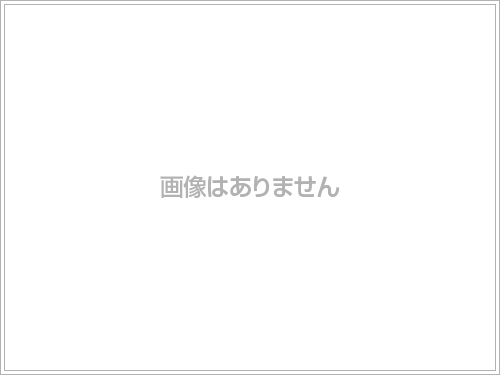 画像はありません